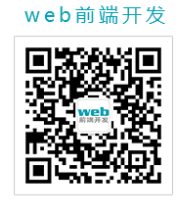 web前端开发

web
前端开发